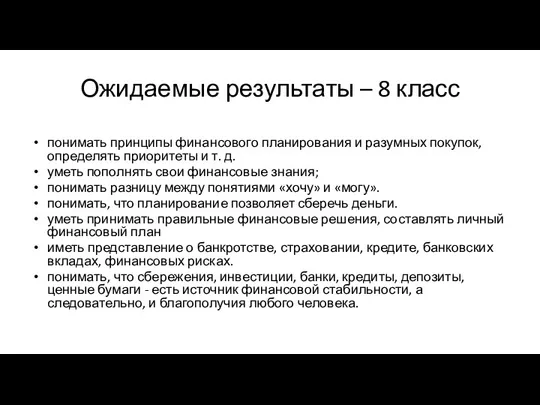 Ожидаемые результаты – 8 класс

• понимать принципы финансового планирования и разумных покупок, определять приоритеты и т. д.
• уметь пополнять свои финансовые знания;
• понимать разницу между понятиями «хочу» и «могу».
• понимать, что планирование позволяет сберечь деньги.
• уметь принимать правильные финансовые решения, составлять личный финансовый план
• иметь представление о банкротстве, страховании, кредите, банковских вкладах, финансовых рисках.
• понимать, что сбережения, инвестиции, банки, кредиты, депозиты, ценные бумаги - есть источник финансовой стабильности, а следовательно, и благополучия любого человека.